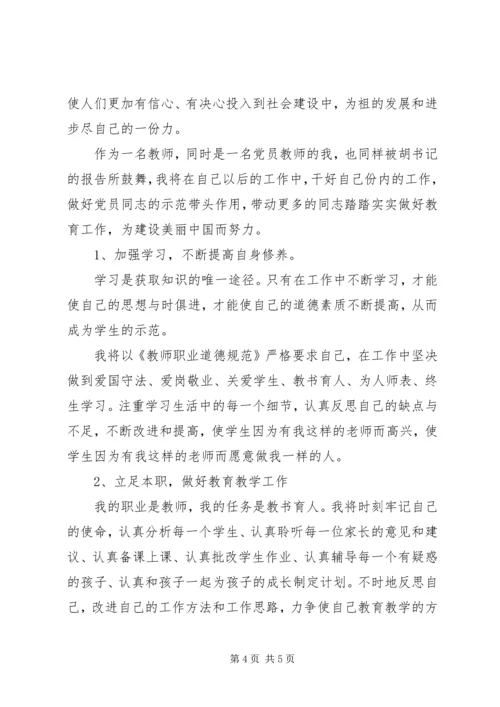 使人们更加有信心、有决心投入到社会建设中，为祖的发展和进步尽自己的一份力。

作为一名教师，同时是一名党员教师的我，也同样被胡书记的报告所鼓舞，我将在自己以后的工作中，干好自己份内的工作，做好党员同志的示范带头作用，带动更多的同志踏踏实实做好教育工作，为建设美丽中国而努力。

1、加强学习，不断提高自身修养。

学习是获取知识的唯一途径。只有在工作中不断学习，才能使自己的思想与时俱进，才能使自己的道德素质不断提高，从而成为学生的示范。

我将以《教师职业道德规范》严格要求自己，在工作中坚决做到爱国守法、爱岗敬业、关爱学生、教书育人、为人师表、终生学习。注重学习生活中的每一个细节，认真反思自己的缺点与不足，不断改进和提高，使学生因为有我这样的老师而高兴，使学生因为有我这样的老师而愿意做我一样的人。

2、立足本职，做好教育教学工作

我的职业是教师，我的任务是教书育人。我将时刻牢记自己的使命，认真分析每一个学生、认真聆听每一位家长的意见和建议、认真备课上课、认真批改学生作业、认真辅导每一个有疑惑的孩子、认真和孩子一起为孩子的成长制定计划。不时地反思自己，改进自己的工作方法和工作思路，力争使自己教育教学的方

第 4 页 共 5 页